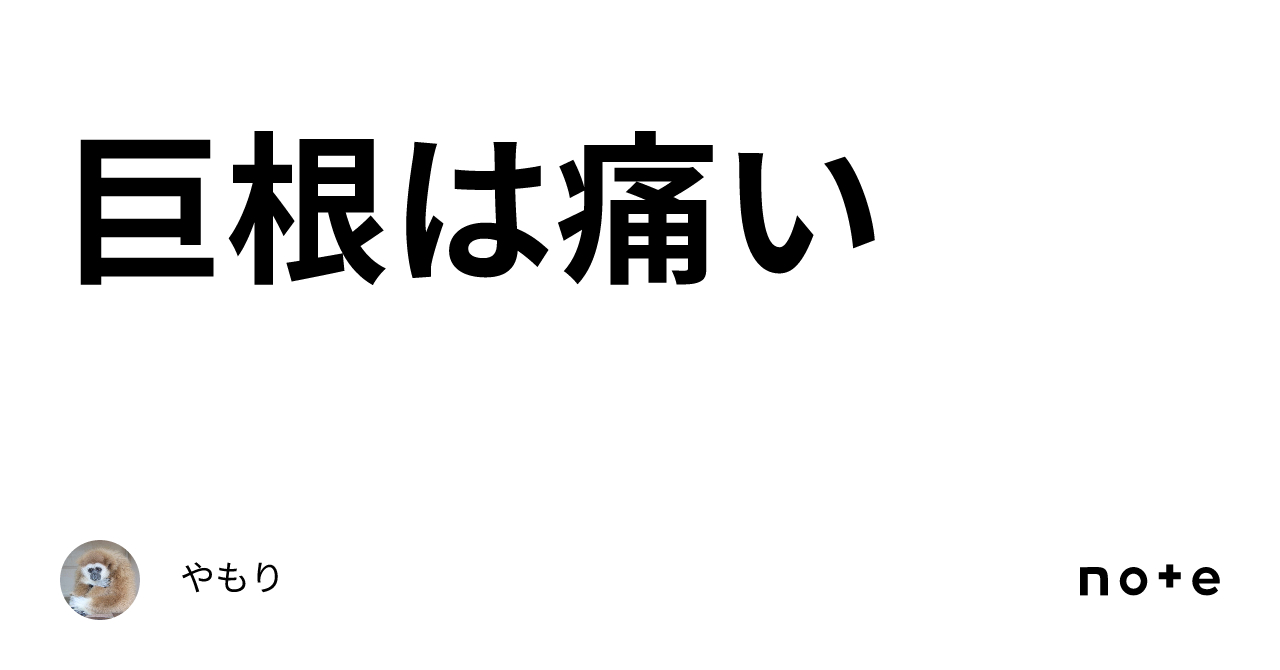 巨根は痛い

やもり

note